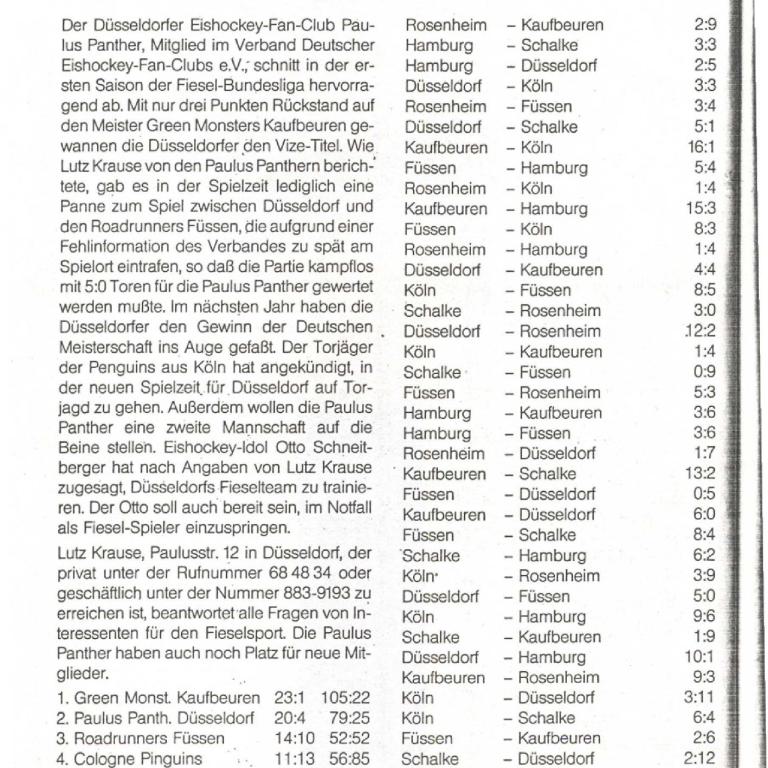 Der Düsseldorfer Eishockey-Fan-Club Paulus Panther, Mitglied im Verband Deutscher Eishockey-Fan-Clubs e.V., schnitt in der ersten Saison der Fiesel-Bundesliga hervorragend ab. Mit nur drei Punkten Rückstand auf den Meister Green Monsters Kaufbeuren gewannen die Düsseldorfer den Vize-Titel. Wie Lutz Krause von den Paulus Panthern berichtete, gab es in der Spielzeit lediglich eine Panne zum Spiel zwischen Düsseldorf und den Roadrunners Füssen, die aufgrund einer Fehlinformation des Verbandes zu spät am Spielort eintrafen, so daß die Partie kampflos mit 5:0 Toren für die Paulus Panther gewertet werden mußte. Im nächsten Jahr haben die Düsseldorfer den Gewinn der Deutschen Meisterschaft ins Auge gefaßt. Der Torjäger der Penguins aus Köln hat angekündigt, in der neuen Spielzeit für Düsseldorf auf Torjagd zu gehen. Außerdem wollen die Paulus Panther eine zweite Mannschaft auf die Beine stellen. Eishockey-Idol Otto Schneitberger hat nach Angaben von Lutz Krause zugesagt, Düsseldorfs Fieselteam zu trainieren. Der Otto soll auch bereit sein, im Notfall als Fiesel-Spieler einzuspringen.

Lutz Krause, Paulusstr. 12 in Düsseldorf, der privat unter der Rufnummer 68 48 34 oder geschäftlich unter der Nummer 883-9193 zu erreichen ist, beantwortet alle Fragen von Interessenten für den Fieselsport. Die Paulus Panther haben auch noch Platz für neue Mitglieder.

| | | |
|---|---|---|
| 1. Green Monst. Kaufbeuren | 23:1 | 105:22 |
| 2. Paulus Panth. Düsseldorf | 20:4 | 79:25 |
| 3. Roadrunners Füssen | 14:10 | 52:52 |
| 4. Cologne Pinguins | 11:13 | 56:85 |

| | | |
|---|---|---|
| Rosenheim | – Kaufbeuren | 2:9 |
| Hamburg | – Schalke | 3:3 |
| Hamburg | – Düsseldorf | 2:5 |
| Düsseldorf | – Köln | 3:3 |
| Rosenheim | – Füssen | 3:4 |
| Düsseldorf | – Schalke | 5:1 |
| Kaufbeuren | – Köln | 16:1 |
| Füssen | – Hamburg | 5:4 |
| Rosenheim | – Köln | 1:4 |
| Kaufbeuren | – Hamburg | 15:3 |
| Füssen | – Köln | 8:3 |
| Rosenheim | – Hamburg | 1:4 |
| Düsseldorf | – Kaufbeuren | 4:4 |
| Köln | – Füssen | 8:5 |
| Schalke | – Rosenheim | 3:0 |
| Düsseldorf | – Rosenheim | 12:2 |
| Köln | – Kaufbeuren | 1:4 |
| Schalke | – Füssen | 0:9 |
| Füssen | – Rosenheim | 5:3 |
| Hamburg | – Kaufbeuren | 3:6 |
| Hamburg | – Füssen | 3:6 |
| Rosenheim | – Düsseldorf | 1:7 |
| Kaufbeuren | – Schalke | 13:2 |
| Füssen | – Düsseldorf | 0:5 |
| Kaufbeuren | – Düsseldorf | 6:0 |
| Füssen | – Schalke | 8:4 |
| Schalke | – Hamburg | 6:2 |
| Köln | – Rosenheim | 3:9 |
| Düsseldorf | – Füssen | 5:0 |
| Köln | – Hamburg | 9:6 |
| Schalke | – Kaufbeuren | 1:9 |
| Düsseldorf | – Hamburg | 10:1 |
| Kaufbeuren | – Rosenheim | 9:3 |
| Köln | – Düsseldorf | 3:11 |
| Köln | – Schalke | 6:4 |
| Füssen | – Kaufbeuren | 2:6 |
| Schalke | – Düsseldorf | 2:12 |